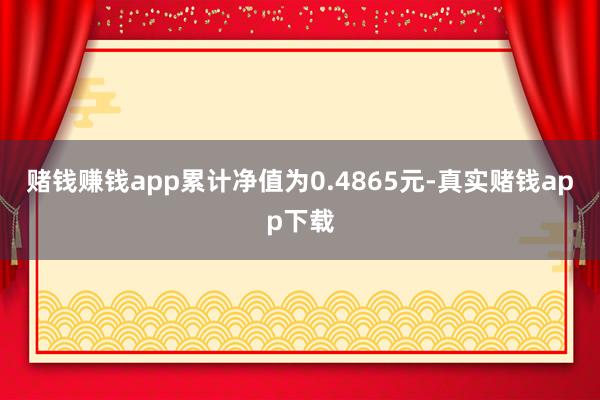 赌钱赚钱app累计净值为0.4865元-真实赌钱app下载